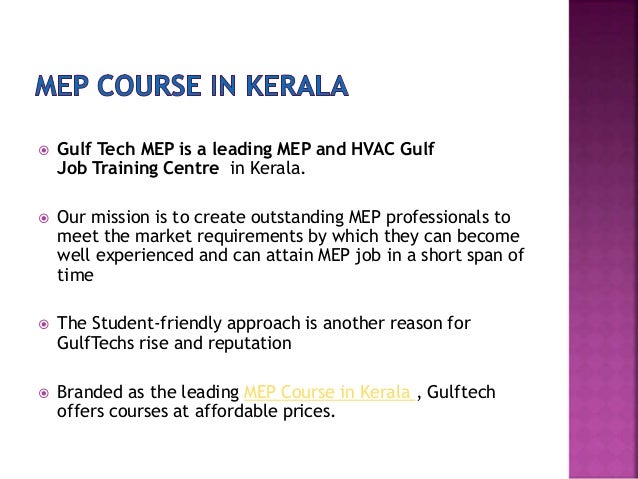 MEP COURSE IN KERALA

Gulf Tech MEP is a leading MEP and HVAC Gulf Job Training Centre in Kerala.

Our mission is to create outstanding MEP professionals to meet the market requirements by which they can become well experienced and can attain MEP job in a short span of time

The Student-friendly approach is another reason for GulfTechs rise and reputation

Branded as the leading MEP Course in Kerala , Gulftech offers courses at affordable prices.